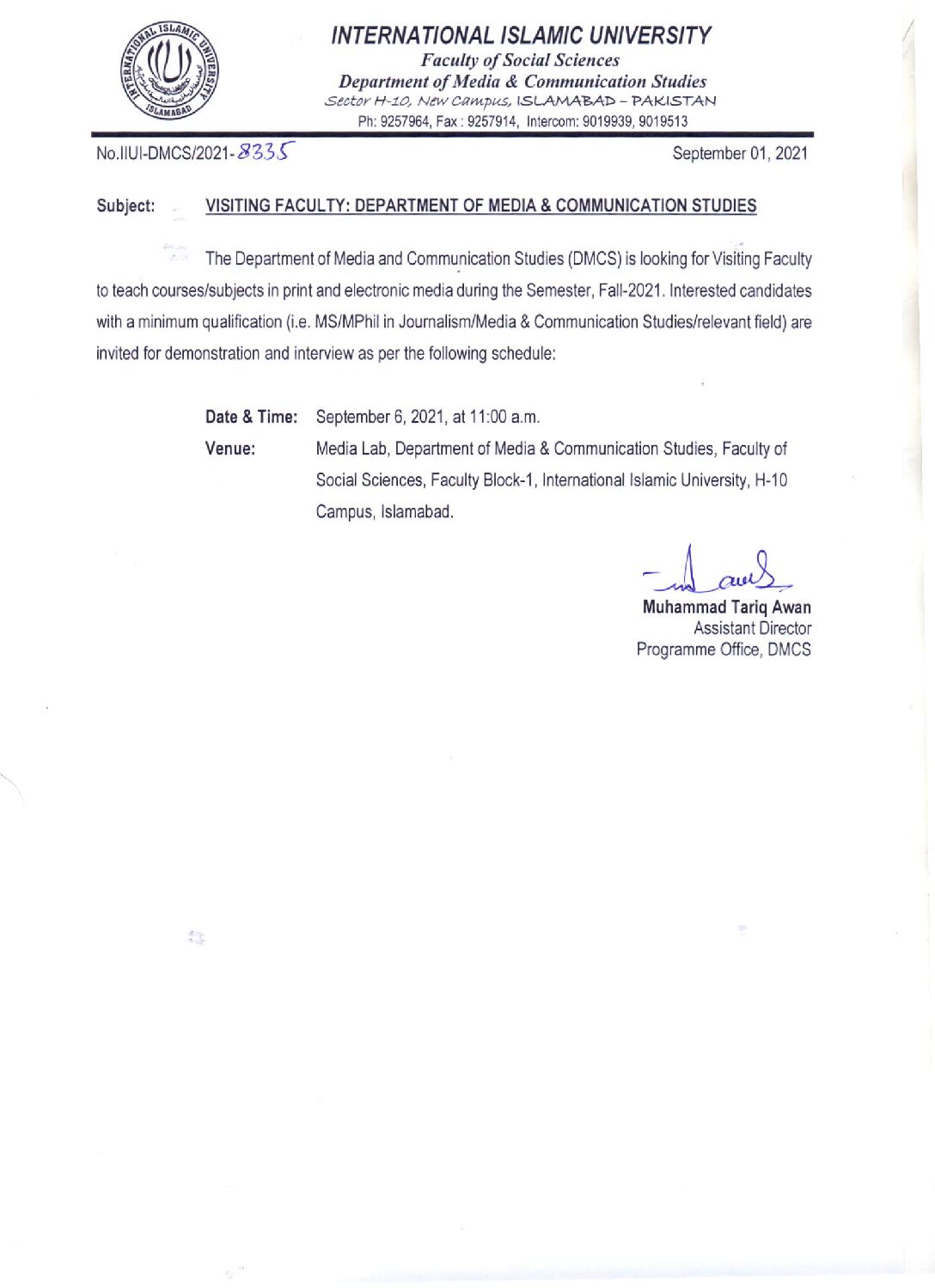 INTERNATIONAL ISLAMIC UNIVERSITY ISLAMABAD

INTERNATIONAL ISLAMIC UNIVERSITY
Faculty of Social Sciences
Department of Media & Communication Studies
Sector H-10, New Campus, ISLAMABAD – PAKISTAN
Ph: 9257964, Fax : 9257914, Intercom: 9019939, 9019513

No.IIUI-DMCS/2021-8335

September 01, 2021

Subject: VISITING FACULTY: DEPARTMENT OF MEDIA & COMMUNICATION STUDIES

The Department of Media and Communication Studies (DMCS) is looking for Visiting Faculty to teach courses/subjects in print and electronic media during the Semester, Fall-2021. Interested candidates with a minimum qualification (i.e. MS/MPhil in Journalism/Media & Communication Studies/relevant field) are invited for demonstration and interview as per the following schedule:

Date & Time: September 6, 2021, at 11:00 a.m.

Venue: Media Lab, Department of Media & Communication Studies, Faculty of Social Sciences, Faculty Block-1, International Islamic University, H-10 Campus, Islamabad.

Muhammad Tariq Awan
Assistant Director
Programme Office, DMCS